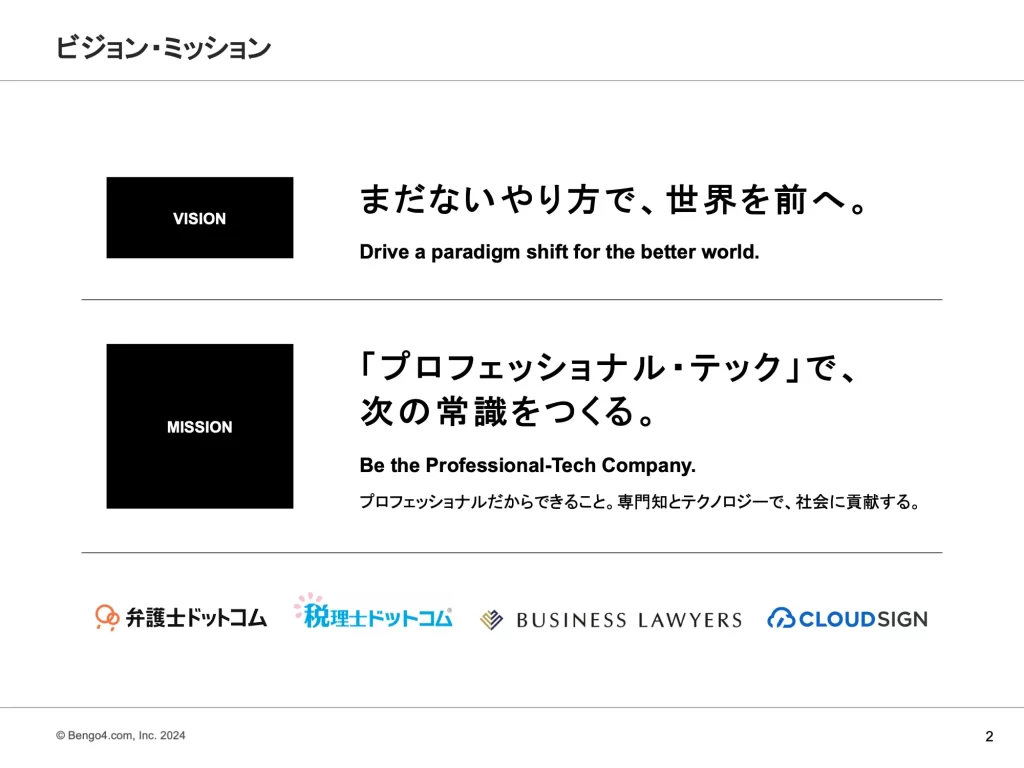 ビジョン・ミッション

VISION

まだないやり方で、世界を前へ。

Drive a paradigm shift for the better world.

MISSION

「プロフェッショナル・テック」で、
次の常識をつくる。

Be the Professional-Tech Company.

プロフェッショナルだからできること。専門知とテクノロジーで、社会に貢献する。

弁護士ドットコム

税理士ドットコム

BUSINESS LAWYERS

CLOUDSIGN

© Bengo4.com, Inc. 2024

2